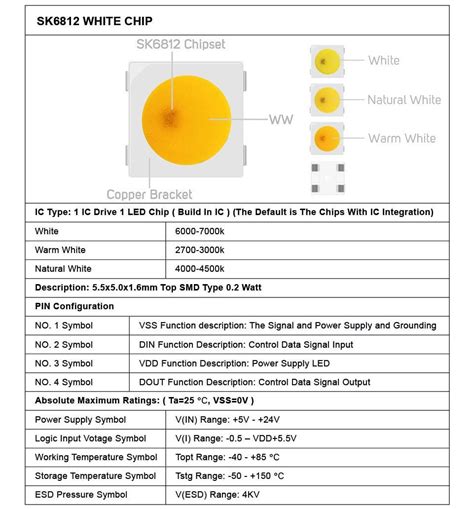 SK6812 WHITE CHIP

SK6812 Chipset

WW

Copper Bracket

White

Natural White

Warm White

IC Type: 1 IC Drive 1 LED Chip ( Build In IC ) (The Default is The Chips With IC Integration)

| White | 6000-7000k |
|---|---|
| Warm White | 2700-3000k |
| Natural White | 4000-4500k |

Description: 5.5x5.0x1.6mm Top SMD Type 0.2 Watt

PIN Configuration

| NO. 1 Symbol | VSS Function description: The Signal and Power Supply and Grounding |
|---|---|
| NO. 2 Symbol | DIN Function Description: Control Data Signal Input |
| NO. 3 Symbol | VDD Function Description: Power Supply LED |
| NO. 4 Symbol | DOUT Function Description: Control Data Signal Output |

Absolute Maximum Ratings: ( Ta=25 °C, VSS=0V )

| Power Supply Symbol | V(IN) Range: +5V - +24V |
|---|---|
| Logic Input Votage Symbol | V(I) Range: -0.5 – VDD+5.5V |
| Working Temperature Symbol | Topt Range: -40 - +85 °C |
| Storage Temperature Symbol | Tstg Range: -50 - +150 °C |
| ESD Pressure Symbol | V(ESD) Range: 4KV |